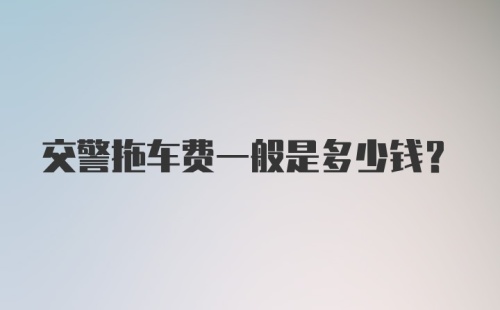 交警拖车费一般是多少钱?